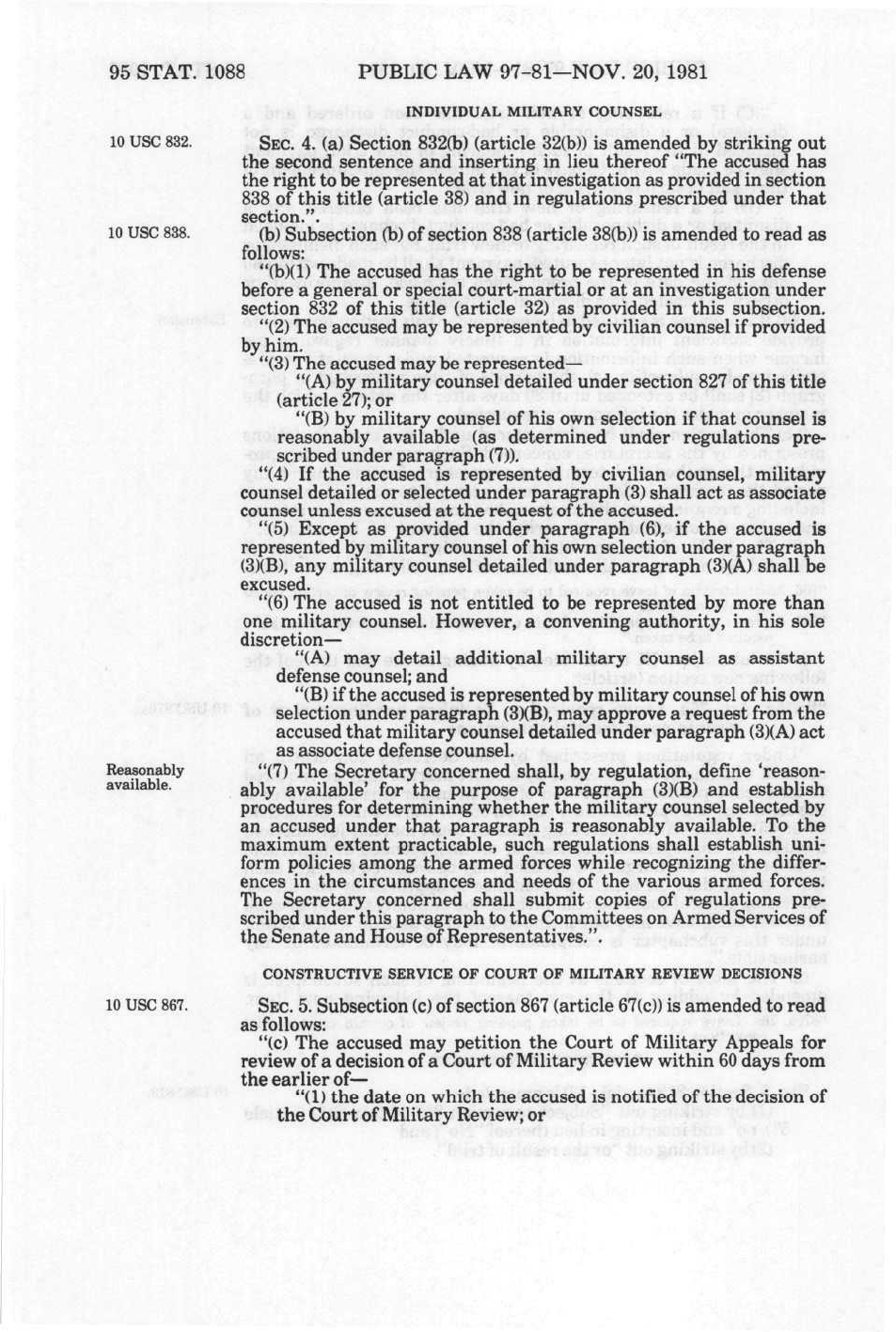 95 STAT. 1088 PUBLIC LAW 97-81—NOV. 20, 1981

INDIVIDUAL MILITARY COUNSEL

10 USC 832.

SEC. 4. (a) Section 832(b) (article 32(b)) is amended by striking out the second sentence and inserting in lieu thereof "The accused has the right to be represented at that investigation as provided in section 838 of this title (article 38) and in regulations prescribed under that section.".

10 USC 838.

(b) Subsection (b) of section 838 (article 38(b)) is amended to read as follows:

"(b)(1) The accused has the right to be represented in his defense before a general or special court-martial or at an investigation under section 832 of this title (article 32) as provided in this subsection.

"(2) The accused may be represented by civilian counsel if provided by him.

"(3) The accused may be represented—

"(A) by military counsel detailed under section 827 of this title (article 27); or

"(B) by military counsel of his own selection if that counsel is reasonably available (as determined under regulations prescribed under paragraph (7)).

"(4) If the accused is represented by civilian counsel, military counsel detailed or selected under paragraph (3) shall act as associate counsel unless excused at the request of the accused.

"(5) Except as provided under paragraph (6), if the accused is represented by military counsel of his own selection under paragraph (3)(B), any military counsel detailed under paragraph (3)(A) shall be excused.

"(6) The accused is not entitled to be represented by more than one military counsel. However, a convening authority, in his sole discretion—

"(A) may detail additional military counsel as assistant defense counsel; and

"(B) if the accused is represented by military counsel of his own selection under paragraph (3)(B), may approve a request from the accused that military counsel detailed under paragraph (3)(A) act as associate defense counsel.

Reasonably available.

"(7) The Secretary concerned shall, by regulation, define 'reasonably available' for the purpose of paragraph (3)(B) and establish procedures for determining whether the military counsel selected by an accused under that paragraph is reasonably available. To the maximum extent practicable, such regulations shall establish uniform policies among the armed forces while recognizing the differences in the circumstances and needs of the various armed forces. The Secretary concerned shall submit copies of regulations prescribed under this paragraph to the Committees on Armed Services of the Senate and House of Representatives.".

CONSTRUCTIVE SERVICE OF COURT OF MILITARY REVIEW DECISIONS

10 USC 867.

SEC. 5. Subsection (c) of section 867 (article 67(c)) is amended to read as follows:

"(c) The accused may petition the Court of Military Appeals for review of a decision of a Court of Military Review within 60 days from the earlier of—

"(1) the date on which the accused is notified of the decision of the Court of Military Review; or